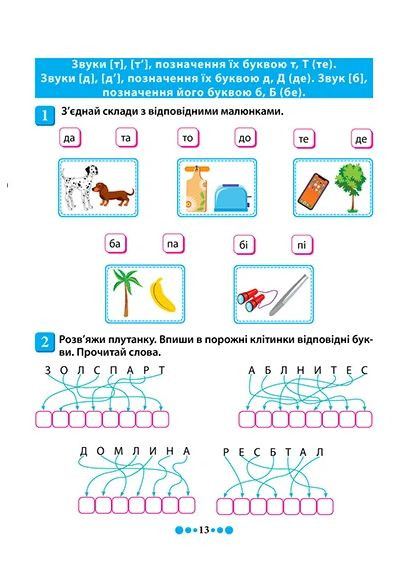 Звуки [т], [т'], позначення їх буквою т, Т (те). Звуки [д], [д'], позначення їх буквою д, Д (де). Звук [б], позначення його буквою б, Б (бе).

1 З'єднай склади з відповідними малюнками.

да та то до те де

ба па бі пі

2 Розв'яжи плутанку. Впиши в порожні клітинки відповідні букви. Прочитай слова.

З О Л С П А Р Т

А Б Л Н И Т Е С

Д О М Л И Н А

Р Е С Б Т А Л

13